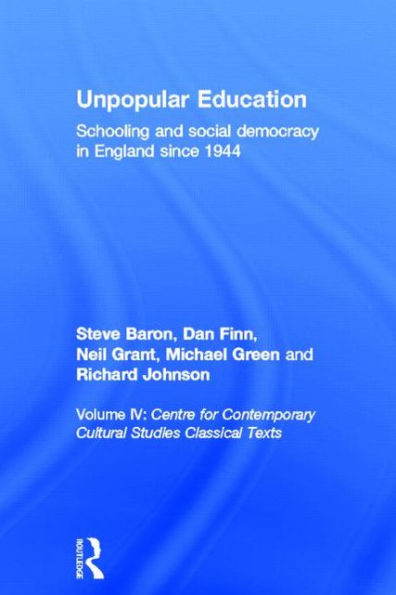 Unpopular Education

Schooling and social democracy in England since 1944

Steve Baron, Dan Finn, Neil Grant, Michael Green and Richard Johnson

Volume IV: Centre for Contemporary Cultural Studies Classical Texts

ROUTLEDGE